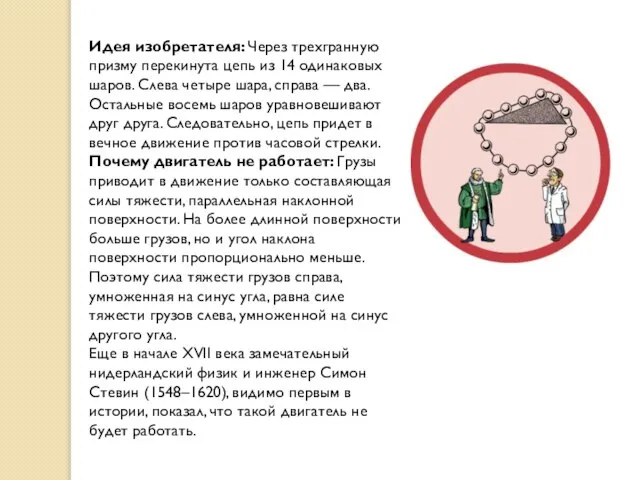 **Идея изобретателя:** Через трехгранную призму перекинута цепь из 14 одинаковых шаров. Слева четыре шара, справа — два. Остальные восемь шаров уравновешивают друг друга. Следовательно, цепь придет в вечное движение против часовой стрелки.
**Почему двигатель не работает:** Грузы приводит в движение только составляющая силы тяжести, параллельная наклонной поверхности. На более длинной поверхности больше грузов, но и угол наклона поверхности пропорционально меньше. Поэтому сила тяжести грузов справа, умноженная на синус угла, равна силе тяжести грузов слева, умноженной на синус другого угла.
Еще в начале XVII века замечательный нидерландский физик и инженер Симон Стевин (1548–1620), видимо первым в истории, показал, что такой двигатель не будет работать.